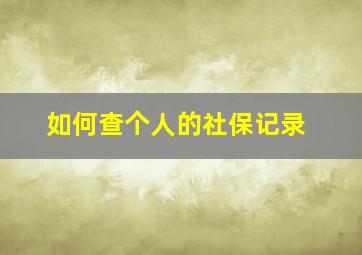 如何查个人的社保记录